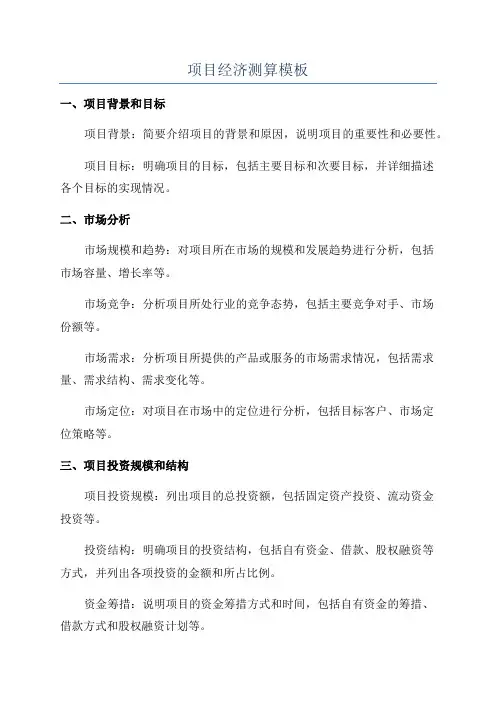 项目经济测算模板

一、项目背景和目标

项目背景：简要介绍项目的背景和原因，说明项目的重要性和必要性。

项目目标：明确项目的目标，包括主要目标和次要目标，并详细描述各个目标的实现情况。

二、市场分析

市场规模和趋势：对项目所在市场的规模和发展趋势进行分析，包括市场容量、增长率等。

市场竞争：分析项目所处行业的竞争态势，包括主要竞争对手、市场份额等。

市场需求：分析项目所提供的产品或服务的市场需求情况，包括需求量、需求结构、需求变化等。

市场定位：对项目在市场中的定位进行分析，包括目标客户、市场定位策略等。

三、项目投资规模和结构

项目投资规模：列出项目的总投资额，包括固定资产投资、流动资金投资等。

投资结构：明确项目的投资结构，包括自有资金、借款、股权融资等方式，并列出各项投资的金额和所占比例。

资金筹措：说明项目的资金筹措方式和时间，包括自有资金的筹措、借款方式和股权融资计划等。